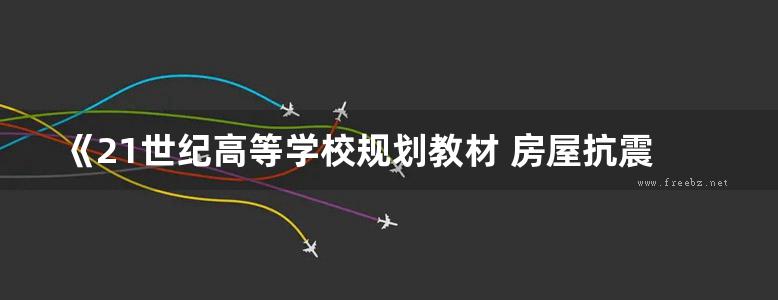 《21世纪高等学校规划教材 房屋抗震

www.freebz.net